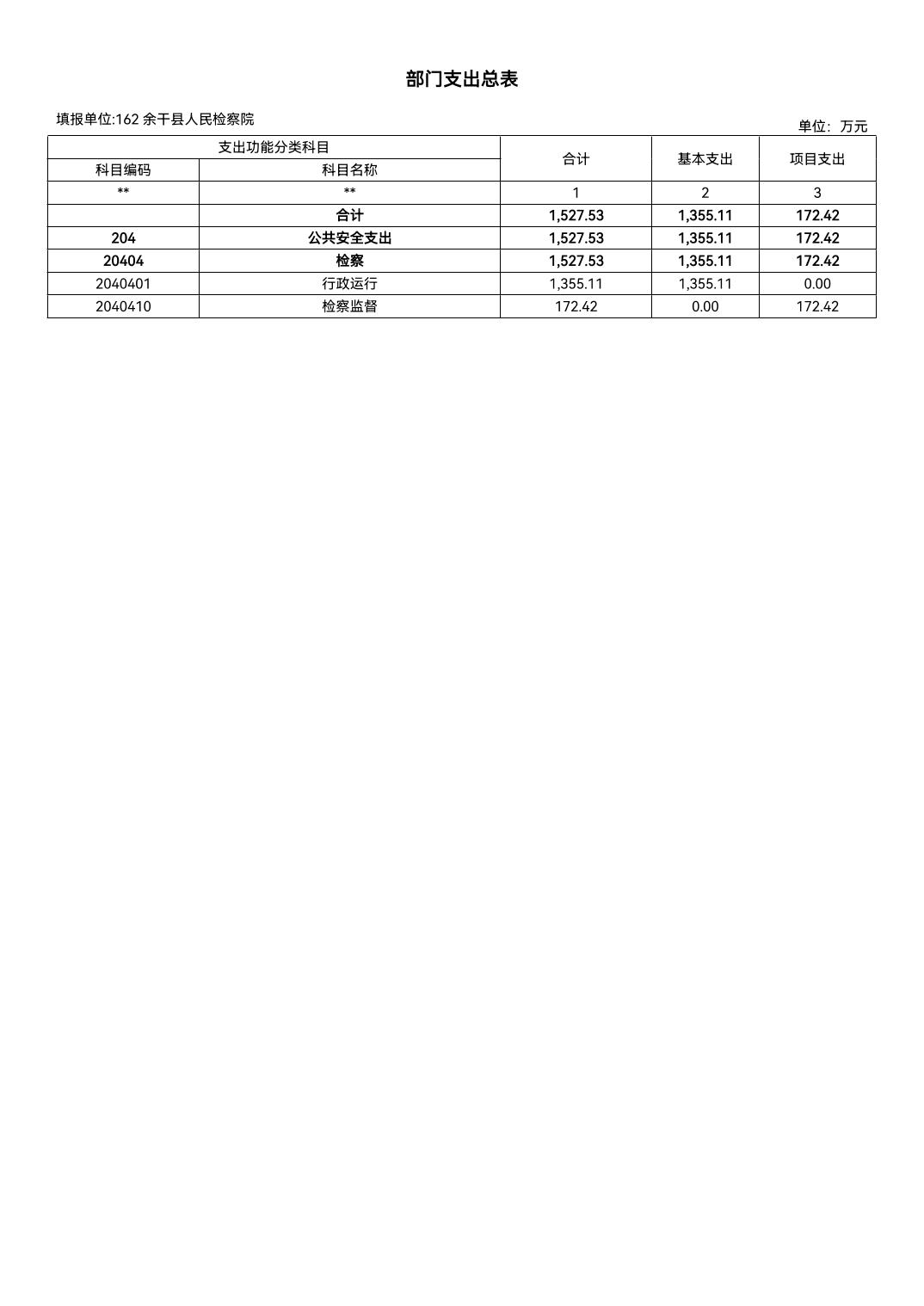 部门支出总表

填报单位:162 余干县人民检察院

单位：万元

| 支出功能分类科目 | | 合计 | 基本支出 | 项目支出 |
|---|---|---|---|---|
| 科目编码 | 科目名称 | | | |
| ** | ** | 1 | 2 | 3 |
| | 合计 | 1,527.53 | 1,355.11 | 172.42 |
| 204 | 公共安全支出 | 1,527.53 | 1,355.11 | 172.42 |
| 20404 | 检察 | 1,527.53 | 1,355.11 | 172.42 |
| 2040401 | 行政运行 | 1,355.11 | 1,355.11 | 0.00 |
| 2040410 | 检察监督 | 172.42 | 0.00 | 172.42 |